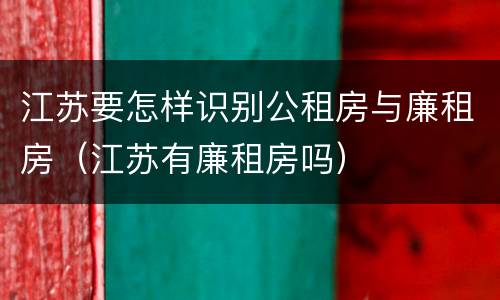 江苏要怎样识别公租房与廉租房（江苏有廉租房吗）